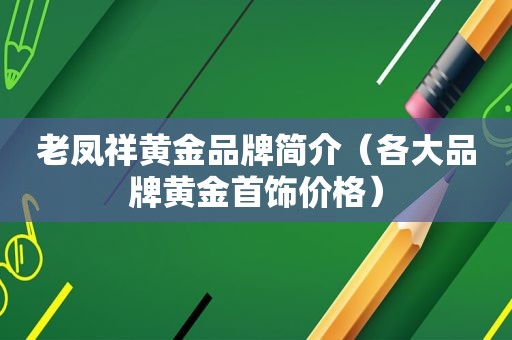 老凤祥黄金品牌简介（各大品牌黄金首饰价格）